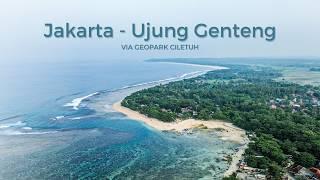 Jakarta - Ujung Genteng

VIA GEOPARK CILETUH